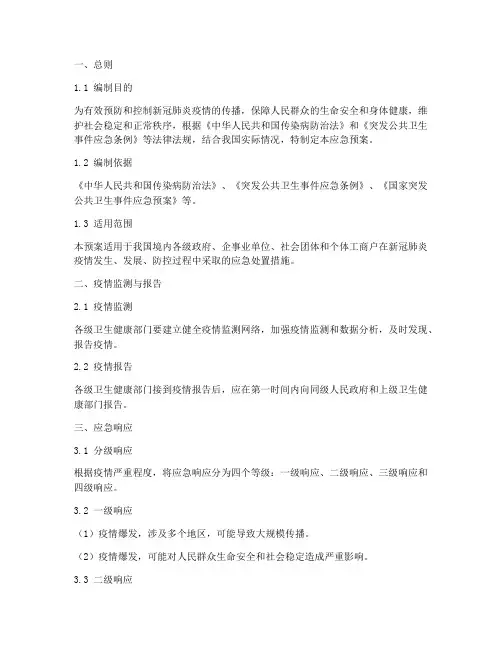 一、总则

1.1 编制目的

为有效预防和控制新冠肺炎疫情的传播，保障人民群众的生命安全和身体健康，维护社会稳定和正常秩序，根据《中华人民共和国传染病防治法》和《突发公共卫生事件应急条例》等法律法规，结合我国实际情况，特制定本应急预案。

1.2 编制依据

《中华人民共和国传染病防治法》、《突发公共卫生事件应急条例》、《国家突发公共卫生事件应急预案》等。

1.3 适用范围

本预案适用于我国境内各级政府、企事业单位、社会团体和个体工商户在新冠肺炎疫情发生、发展、防控过程中采取的应急处置措施。

二、疫情监测与报告

2.1 疫情监测

各级卫生健康部门要建立健全疫情监测网络，加强疫情监测和数据分析，及时发现、报告疫情。

2.2 疫情报告

各级卫生健康部门接到疫情报告后，应在第一时间内向同级人民政府和上级卫生健康部门报告。

三、应急响应

3.1 分级响应

根据疫情严重程度，将应急响应分为四个等级：一级响应、二级响应、三级响应和四级响应。

3.2 一级响应

（1）疫情爆发，涉及多个地区，可能导致大规模传播。

（2）疫情爆发，可能对人民群众生命安全和社会稳定造成严重影响。

3.3 二级响应